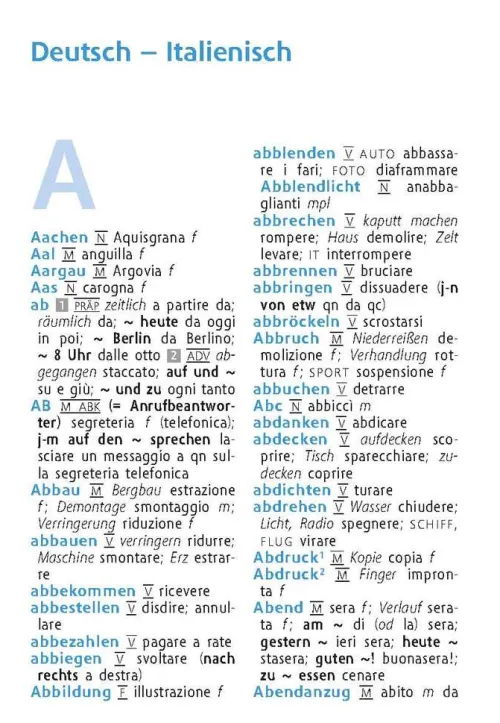 Deutsch – Italienisch

A

Aachen N Aquisgrana f
Aal M anguilla f
Aargau M Argovia f
Aas N carogna f
ab 1 PRÄP zeitlich a partire da; räumlich da; ~ heute da oggi in poi; ~ Berlin da Berlino; ~ 8 Uhr dalle otto 2 ADV abgegangen staccato; auf und ~ su e giù; ~ und zu ogni tanto
AB M ABK (= Anrufbeantworter) segreteria f (telefonica); j-m auf den ~ sprechen lasciare un messaggio a qn sulla segreteria telefonica
Abbau M Bergbau estrazione f; Demontage smontaggio m; Verringerung riduzione f
abbauen V verringern ridurre; Maschine smontare; Erz estrarre
abbekommen V ricevere
abbestellen V disdire; annullare
abbezahlen V pagare a rate
abbiegen V svoltare (nach rechts a destra)
Abbildung F illustrazione f

abblenden V AUTO abbassare i fari; FOTO diaframmare
Abblendlicht N anabbaglianti mpl
abbrechen V kaputt machen rompere; Haus demolire; Zelt levare; IT interrompere
abbrennen V bruciare
abbringen V dissuadere (j-n von etw qn da qc)
abbröckeln V scrostarsi
Abbruch M Niederreißen demolizione f; Verhandlung rottura f; SPORT sospensione f
abbuchen V detrarre
Abc N abbiccì m
abdanken V abdicare
abdecken V aufdecken scoprire; Tisch sparecchiare; zudecken coprire
abdichten V turare
abdrehen V Wasser chiudere; Licht, Radio spegnere; SCHIFF, FLUG virare
Abdruck¹ M Kopie copia f
Abdruck² M Finger impronta f
Abend M sera f; Verlauf serata f; am ~ di (od la) sera; gestern ~ ieri sera; heute ~ stasera; guten ~! buonasera!; zu ~ essen cenare
Abendanzug M abito m da